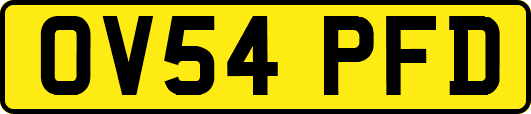 OV54 PFD